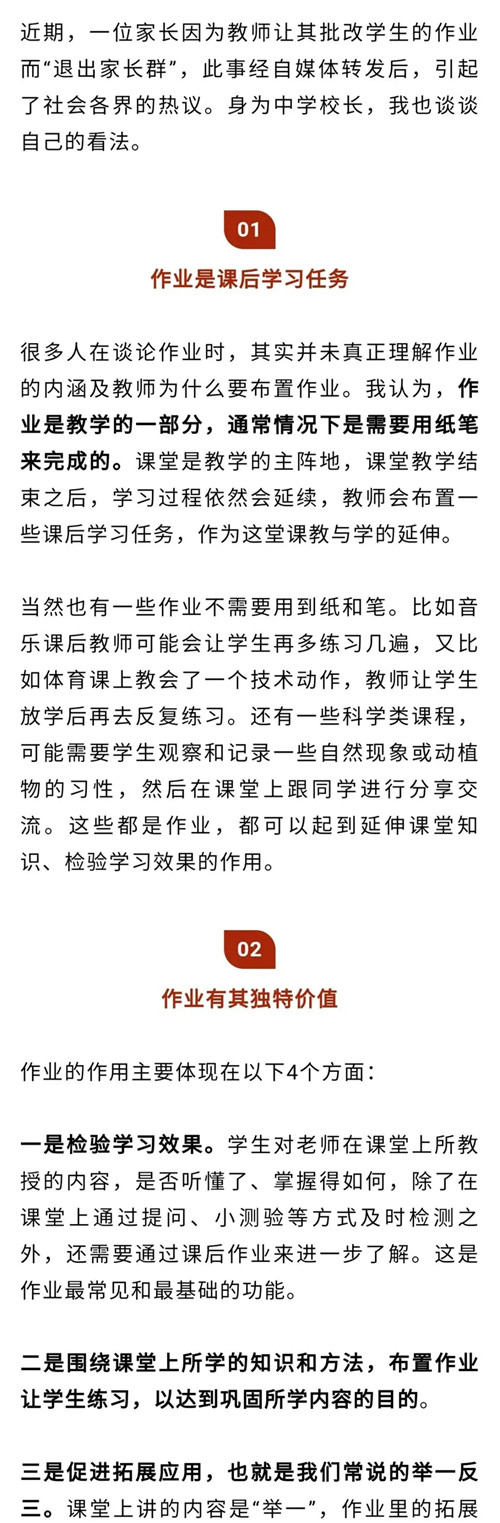 近期，一位家长因为教师让其批改学生的作业而“退出家长群”，此事经自媒体转发后，引起了社会各界的热议。身为中学校长，我也谈谈自己的看法。

01

作业是课后学习任务

很多人在谈论作业时，其实并未真正理解作业的内涵及教师为什么要布置作业。我认为，作业是教学的一部分，通常情况下是需要用纸笔来完成的。课堂是教学的主阵地，课堂教学结束之后，学习过程依然会延续，教师会布置一些课后学习任务，作为这堂课教与学的延伸。

当然也有一些作业不需要用到纸和笔。比如音乐课后教师可能会让学生再多练习几遍，又比如体育课上教会了一个技术动作，教师让学生放学后再去反复练习。还有一些科学类课程，可能需要学生观察和记录一些自然现象或动植物的习性，然后在课堂上跟同学进行分享交流。这些都是作业，都可以起到延伸课堂知识、检验学习效果的作用。

02

作业有其独特价值

作业的作用主要体现在以下4个方面：

一是检验学习效果。学生对老师在课堂上所教授的内容，是否听懂了、掌握得如何，除了在课堂上通过提问、小测验等方式及时检测之外，还需要通过课后作业来进一步了解。这是作业最常见和最基础的功能。

二是围绕课堂上所学的知识和方法，布置作业让学生练习，以达到巩固所学内容的目的。

三是促进拓展应用，也就是我们常说的举一反三。课堂上讲的内容是“举一”，作业里的拓展